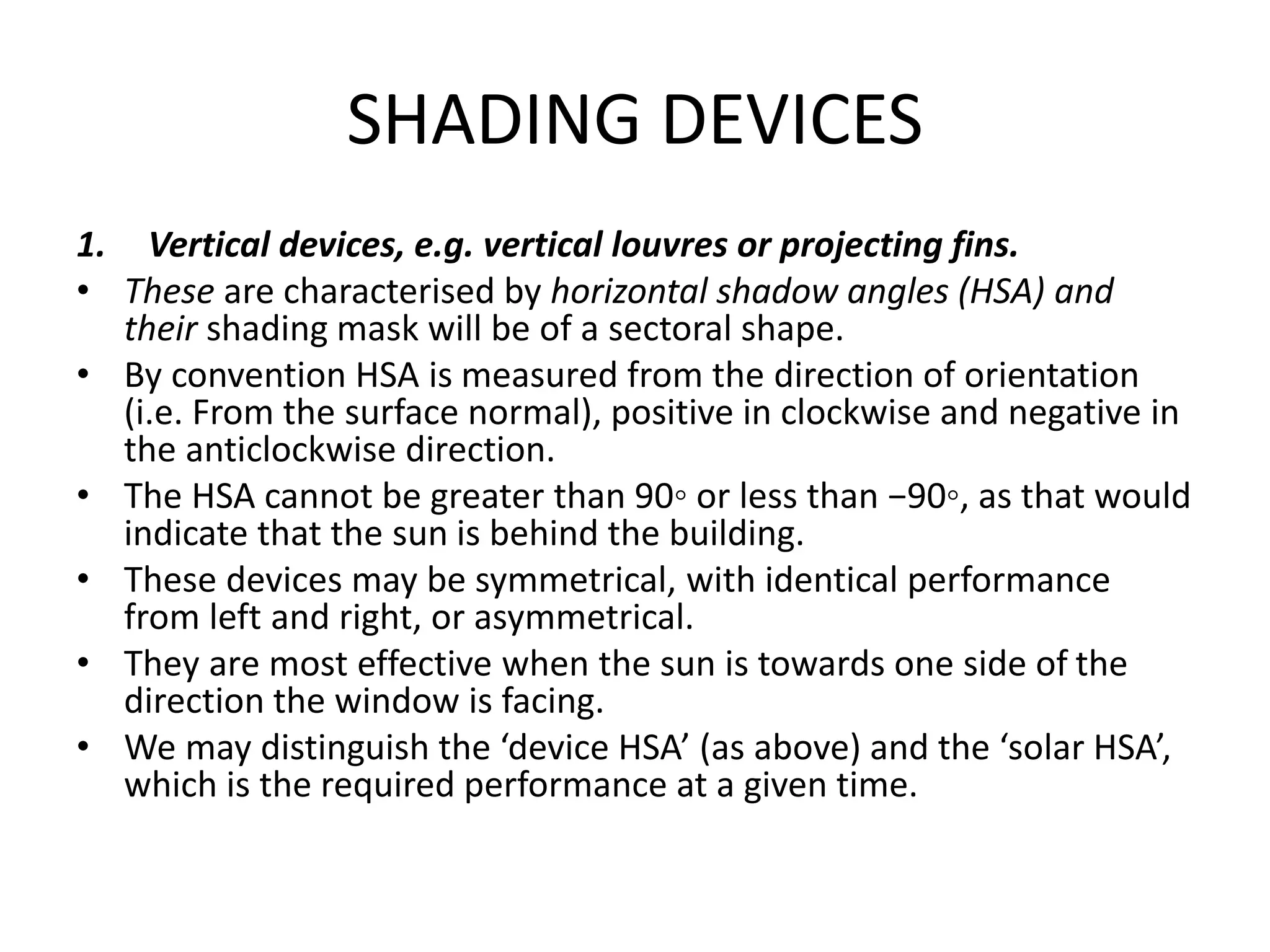 SHADING DEVICES

1. Vertical devices, e.g. vertical louvres or projecting fins.

• These are characterised by horizontal shadow angles (HSA) and their shading mask will be of a sectoral shape.

• By convention HSA is measured from the direction of orientation (i.e. From the surface normal), positive in clockwise and negative in the anticlockwise direction.

• The HSA cannot be greater than 90◦ or less than −90◦, as that would indicate that the sun is behind the building.

• These devices may be symmetrical, with identical performance from left and right, or asymmetrical.

• They are most effective when the sun is towards one side of the direction the window is facing.

• We may distinguish the ‘device HSA’ (as above) and the ‘solar HSA’, which is the required performance at a given time.